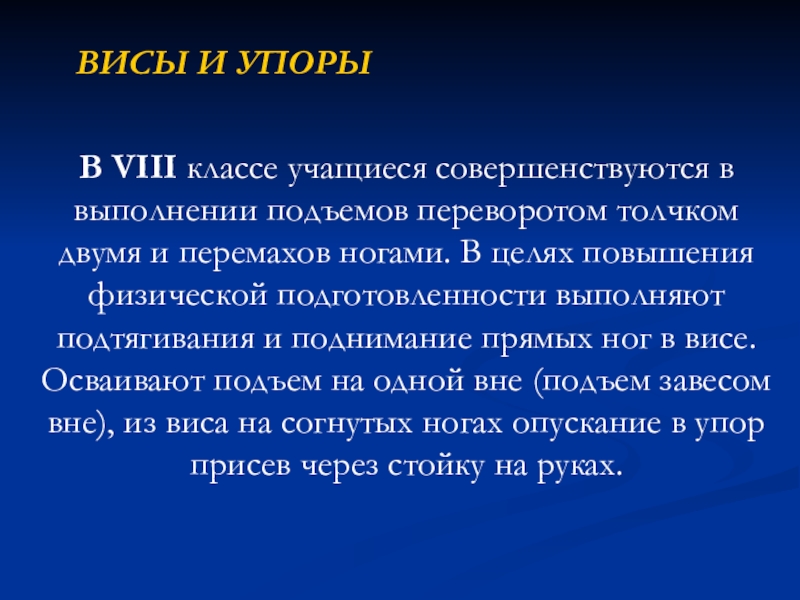 ВИСЫ И УПОРЫ

В VIII классе учащиеся совершенствуются в выполнении подъемов переворотом толчком двумя и перемахов ногами. В целях повышения физической подготовленности выполняют подтягивания и поднимание прямых ног в висе. Осваивают подъем на одной вне (подъем завесом вне), из виса на согнутых ногах опускание в упор присев через стойку на руках.